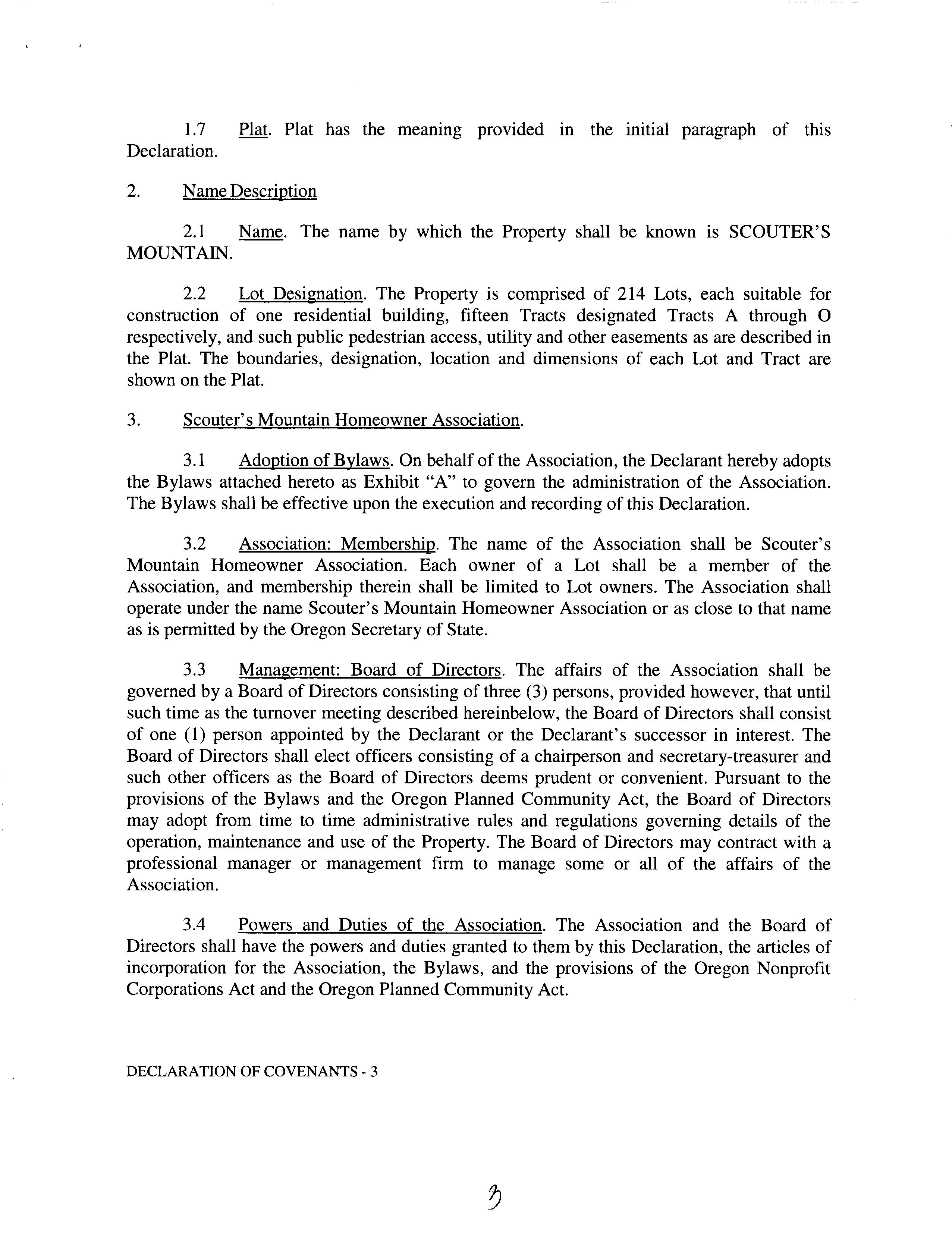 1.7 Plat. Plat has the meaning provided in the initial paragraph of this Declaration.

2. Name Description

2.1 Name. The name by which the Property shall be known is SCOUTER'S MOUNTAIN.

2.2 Lot Designation. The Property is comprised of 214 Lots, each suitable for construction of one residential building, fifteen Tracts designated Tracts A through O respectively, and such public pedestrian access, utility and other easements as are described in the Plat. The boundaries, designation, location and dimensions of each Lot and Tract are shown on the Plat.

3. Scouter's Mountain Homeowner Association.

3.1 Adoption of Bylaws. On behalf of the Association, the Declarant hereby adopts the Bylaws attached hereto as Exhibit "A" to govern the administration of the Association. The Bylaws shall be effective upon the execution and recording of this Declaration.

3.2 Association: Membership. The name of the Association shall be Scouter's Mountain Homeowner Association. Each owner of a Lot shall be a member of the Association, and membership therein shall be limited to Lot owners. The Association shall operate under the name Scouter's Mountain Homeowner Association or as close to that name as is permitted by the Oregon Secretary of State.

3.3 Management: Board of Directors. The affairs of the Association shall be governed by a Board of Directors consisting of three (3) persons, provided however, that until such time as the turnover meeting described hereinbelow, the Board of Directors shall consist of one (1) person appointed by the Declarant or the Declarant's successor in interest. The Board of Directors shall elect officers consisting of a chairperson and secretary-treasurer and such other officers as the Board of Directors deems prudent or convenient. Pursuant to the provisions of the Bylaws and the Oregon Planned Community Act, the Board of Directors may adopt from time to time administrative rules and regulations governing details of the operation, maintenance and use of the Property. The Board of Directors may contract with a professional manager or management firm to manage some or all of the affairs of the Association.

3.4 Powers and Duties of the Association. The Association and the Board of Directors shall have the powers and duties granted to them by this Declaration, the articles of incorporation for the Association, the Bylaws, and the provisions of the Oregon Nonprofit Corporations Act and the Oregon Planned Community Act.

DECLARATION OF COVENANTS - 3

3